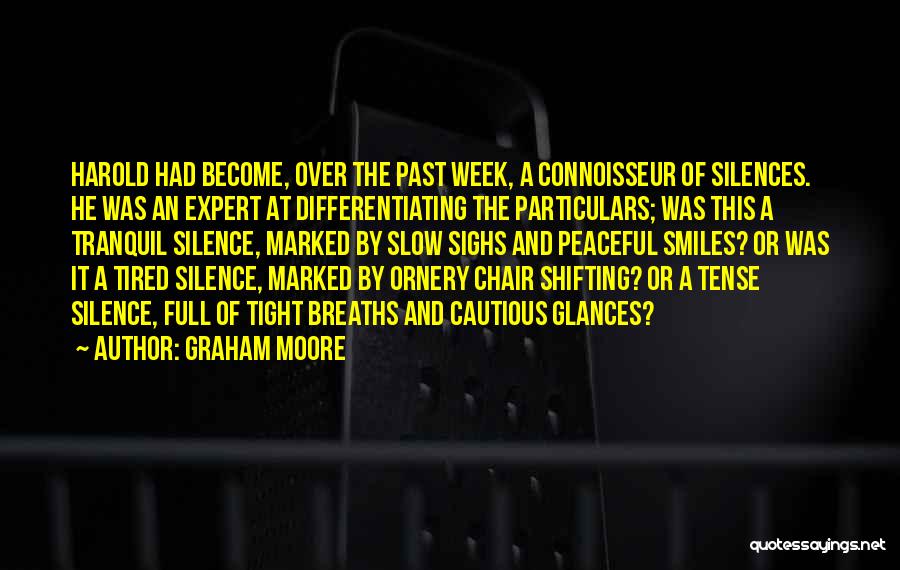 HAROLD HAD BECOME, OVER THE PAST WEEK, A CONNOISSEUR OF SILENCES. HE WAS AN EXPERT AT DIFFERENTIATING THE PARTICULARS; WAS THIS A TRANQUIL SILENCE, MARKED BY SLOW SIGHS AND PEACEFUL SMILES? OR WAS IT A TIRED SILENCE, MARKED BY ORNERY CHAIR SHIFTING? OR A TENSE SILENCE, FULL OF TIGHT BREATHS AND CAUTIOUS GLANCES?

~ AUTHOR: GRAHAM MOORE

quotessayings.net